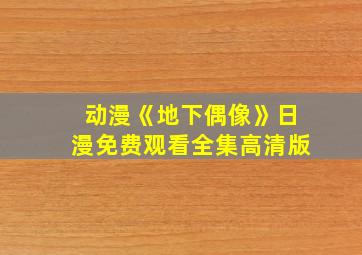 动漫《地下偶像》日漫免费观看全集高清版